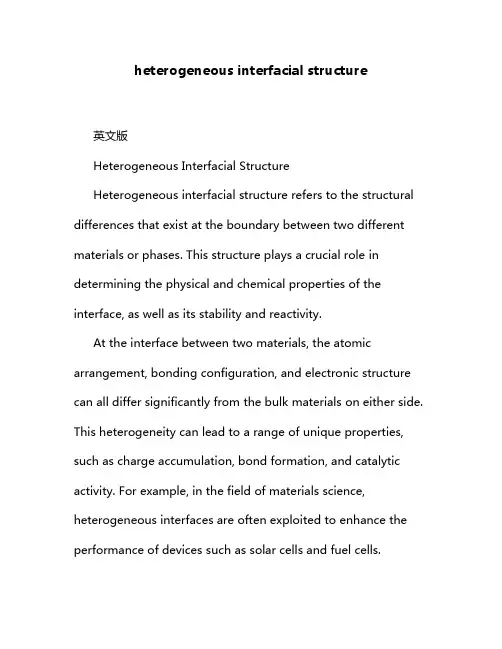 heterogeneous interfacial structure

英文版

Heterogeneous Interfacial Structure

Heterogeneous interfacial structure refers to the structural differences that exist at the boundary between two different materials or phases. This structure plays a crucial role in determining the physical and chemical properties of the interface, as well as its stability and reactivity.

At the interface between two materials, the atomic arrangement, bonding configuration, and electronic structure can all differ significantly from the bulk materials on either side. This heterogeneity can lead to a range of unique properties, such as charge accumulation, bond formation, and catalytic activity. For example, in the field of materials science, heterogeneous interfaces are often exploited to enhance the performance of devices such as solar cells and fuel cells.